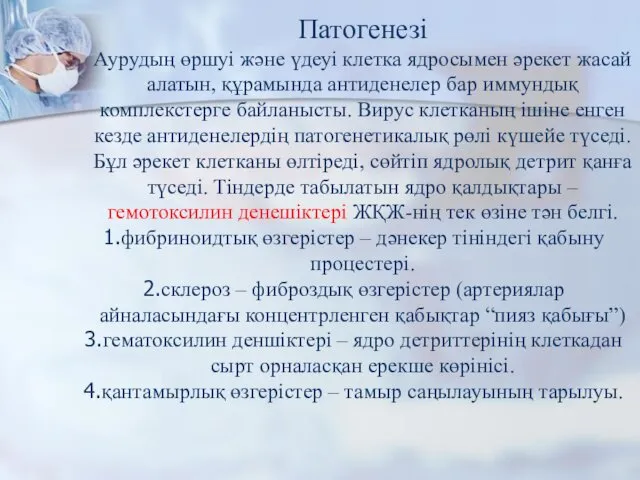 Патогенезі

Аурудың өршуі және үдеуі клетка ядросымен әрекет жасай алатын, құрамында антиденелер бар иммундық комплекстерге байланысты. Вирус клетканың ішіне енген кезде антиденелердің патогенетикалық рөлі күшейе түседі. Бұл әрекет клетканы өлтіреді, сөйтіп ядролық детрит қанға түседі. Тіндерде табылатын ядро қалдықтары – гемотоксилин денешіктері ЖҚЖ-нің тек өзіне тән белгі.

1.фибриноидтық өзгерістер – дәнекер тініндегі қабыну процестері.

2.склероз – фиброздық өзгерістер (артериялар айналасындағы концентрленген қабықтар “пияз қабығы”)

3.гематоксилин деншіктері – ядро детриттерінің клеткадан сырт орналасқан ерекше көрінісі.

4.қантамырлық өзгерістер – тамыр саңылауының тарылуы.